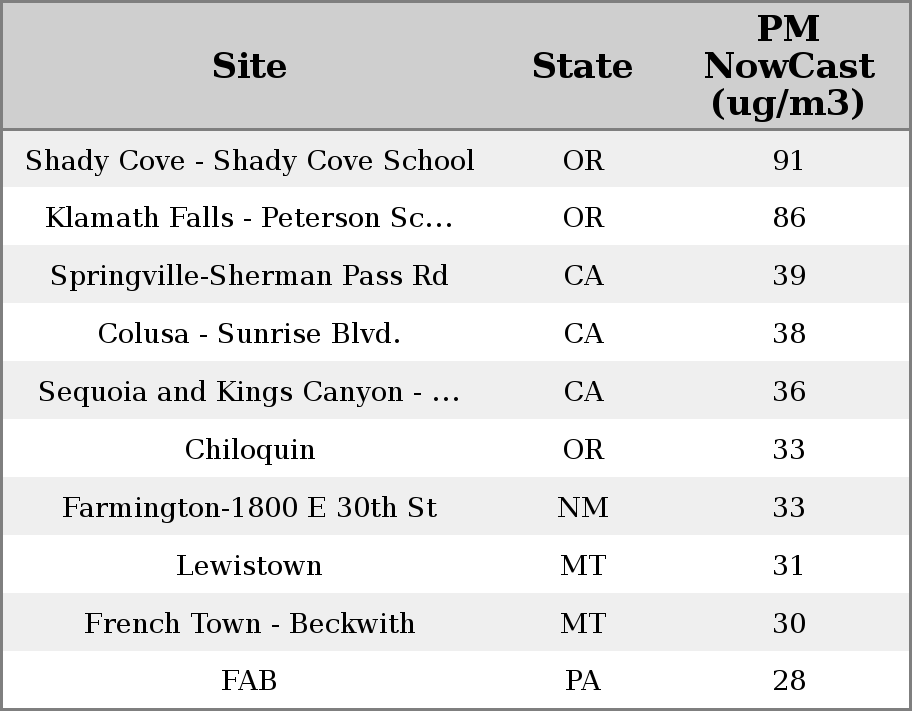 | Site | State | PM NowCast (ug/m3) |
|---|---|---|
| Shady Cove - Shady Cove School | OR | 91 |
| Klamath Falls - Peterson Sc... | OR | 86 |
| Springville-Sherman Pass Rd | CA | 39 |
| Colusa - Sunrise Blvd. | CA | 38 |
| Sequoia and Kings Canyon - ... | CA | 36 |
| Chiloquin | OR | 33 |
| Farmington-1800 E 30th St | NM | 33 |
| Lewistown | MT | 31 |
| French Town - Beckwith | MT | 30 |
| FAB | PA | 28 |